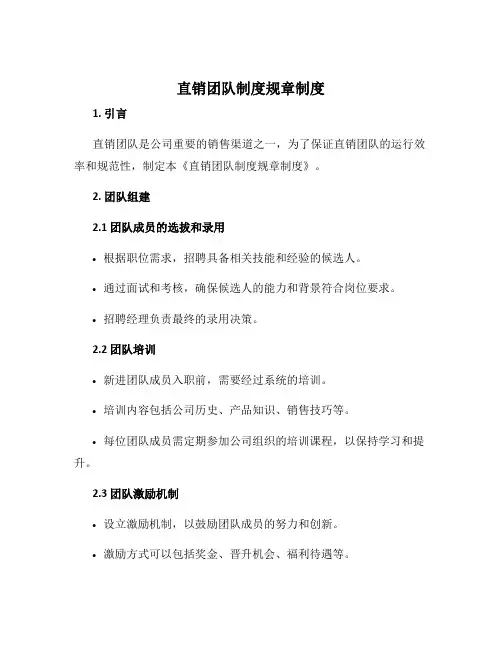 直销团队制度规章制度

1. 引言

直销团队是公司重要的销售渠道之一，为了保证直销团队的运行效率和规范性，制定本《直销团队制度规章制度》。

2. 团队组建

2.1 团队成员的选拔和录用

• 根据职位需求，招聘具备相关技能和经验的候选人。

• 通过面试和考核，确保候选人的能力和背景符合岗位要求。

• 招聘经理负责最终的录用决策。

2.2 团队培训

• 新进团队成员入职前，需要经过系统的培训。

• 培训内容包括公司历史、产品知识、销售技巧等。

• 每位团队成员需定期参加公司组织的培训课程，以保持学习和提升。

2.3 团队激励机制

• 设立激励机制，以鼓励团队成员的努力和创新。

• 激励方式可以包括奖金、晋升机会、福利待遇等。